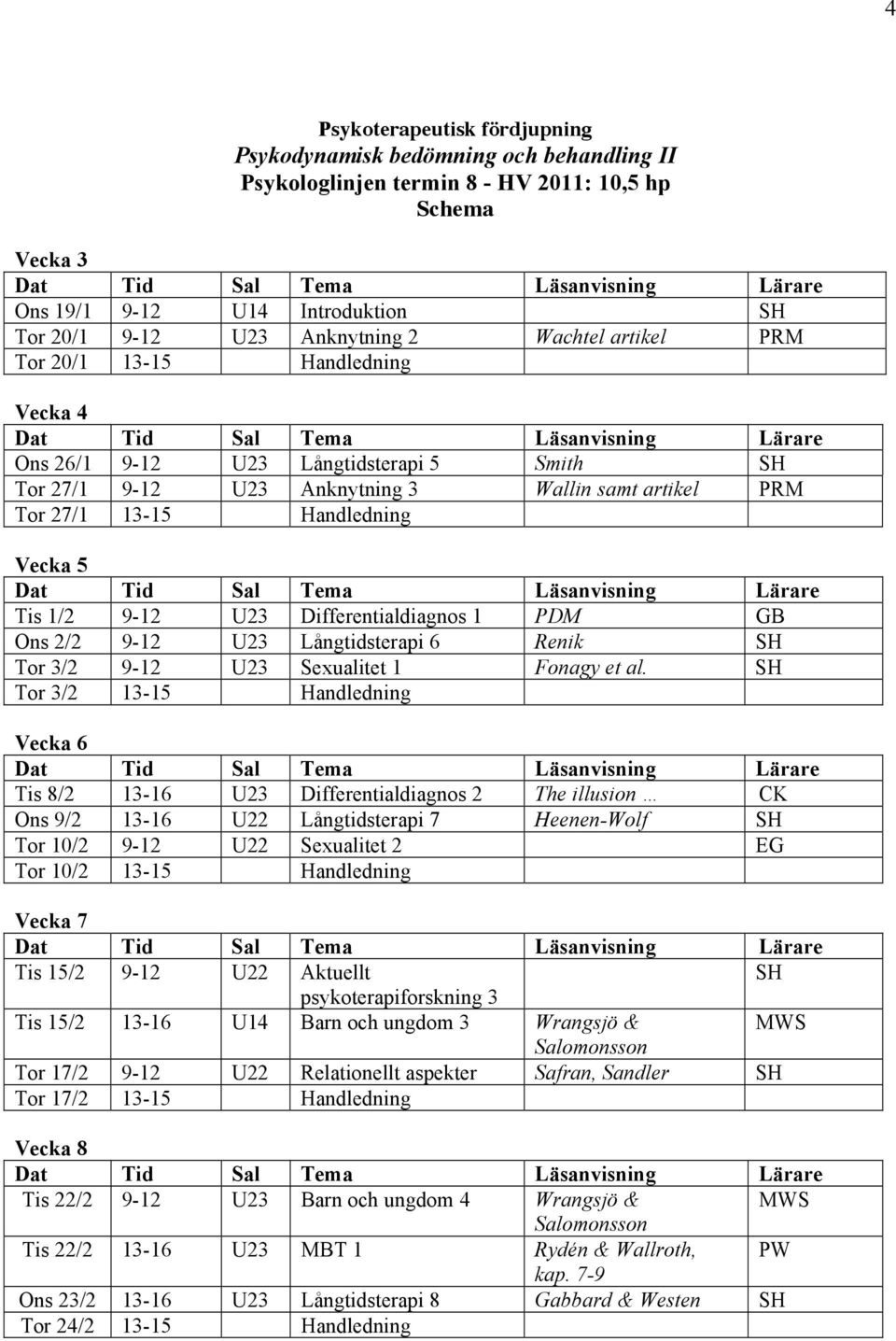 4

Psykoterapeutisk fördjupning
Psykodynamisk bedömning och behandling II
Psykologlinjen termin 8 - HV 2011: 10,5 hp
Schema

Vecka 3

| Dat | Tid | Sal | Tema | Läsanvisning | Lärare |
|---|---|---|---|---|---|
| Ons 19/1 | 9-12 | U14 | Introduktion | | SH |
| Tor 20/1 | 9-12 | U23 | Anknytning 2 | Wachtel artikel | PRM |
| Tor 20/1 | 13-15 | | Handledning | | |

Vecka 4

| Dat | Tid | Sal | Tema | Läsanvisning | Lärare |
|---|---|---|---|---|---|
| Ons 26/1 | 9-12 | U23 | Långtidsterapi 5 | Smith | SH |
| Tor 27/1 | 9-12 | U23 | Anknytning 3 | Wallin samt artikel | PRM |
| Tor 27/1 | 13-15 | | Handledning | | |

Vecka 5

| Dat | Tid | Sal | Tema | Läsanvisning | Lärare |
|---|---|---|---|---|---|
| Tis 1/2 | 9-12 | U23 | Differentialdiagnos 1 | PDM | GB |
| Ons 2/2 | 9-12 | U23 | Långtidsterapi 6 | Renik | SH |
| Tor 3/2 | 9-12 | U23 | Sexualitet 1 | Fonagy et al. | SH |
| Tor 3/2 | 13-15 | | Handledning | | |

Vecka 6

| Dat | Tid | Sal | Tema | Läsanvisning | Lärare |
|---|---|---|---|---|---|
| Tis 8/2 | 13-16 | U23 | Differentialdiagnos 2 | The illusion … | CK |
| Ons 9/2 | 13-16 | U22 | Långtidsterapi 7 | Heenen-Wolf | SH |
| Tor 10/2 | 9-12 | U22 | Sexualitet 2 | | EG |
| Tor 10/2 | 13-15 | | Handledning | | |

Vecka 7

| Dat | Tid | Sal | Tema | Läsanvisning | Lärare |
|---|---|---|---|---|---|
| Tis 15/2 | 9-12 | U22 | Aktuellt psykoterapiforskning 3 | | SH |
| Tis 15/2 | 13-16 | U14 | Barn och ungdom 3 | Wrangsjö & Salomonsson | MWS |
| Tor 17/2 | 9-12 | U22 | Relationellt aspekter | Safran, Sandler | SH |
| Tor 17/2 | 13-15 | | Handledning | | |

Vecka 8

| Dat | Tid | Sal | Tema | Läsanvisning | Lärare |
|---|---|---|---|---|---|
| Tis 22/2 | 9-12 | U23 | Barn och ungdom 4 | Wrangsjö & Salomonsson | MWS |
| Tis 22/2 | 13-16 | U23 | MBT 1 | Rydén & Wallroth, kap. 7-9 | PW |
| Ons 23/2 | 13-16 | U23 | Långtidsterapi 8 | Gabbard & Westen | SH |
| Tor 24/2 | 13-15 | | Handledning | | |